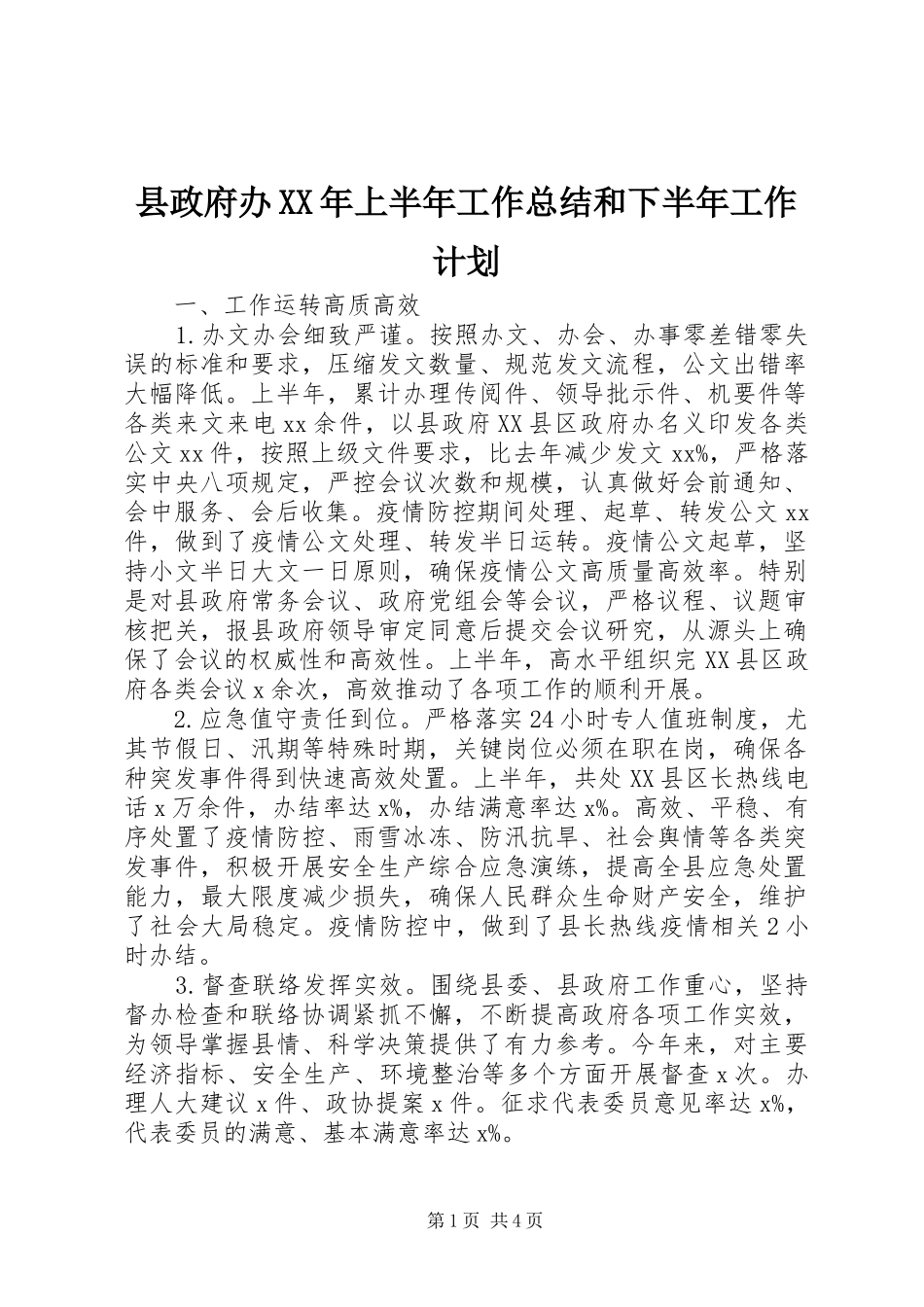 县政府办XX年上半年工作总结和下半年工作计划

一、工作运转高质高效

1.办文办会细致严谨。按照办文、办会、办事零差错零失误的标准和要求，压缩发文数量、规范发文流程，公文出错率大幅降低。上半年，累计办理传阅件、领导批示件、机要件等各类来文来电xx余件，以县政府XX县区政府办名义印发各类公文xx件，按照上级文件要求，比去年减少发文xx%，严格落实中央八项规定，严控会议次数和规模，认真做好会前通知、会中服务、会后收集。疫情防控期间处理、起草、转发公文xx件，做到了疫情公文处理、转发半日运转。疫情公文起草，坚持小文半日大文一日原则，确保疫情公文高质量高效率。特别是对县政府常务会议、政府党组会等会议，严格议程、议题审核把关，报县政府领导审定同意后提交会议研究，从源头上确保了会议的权威性和高效性。上半年，高水平组织完XX县区政府各类会议x余次，高效推动了各项工作的顺利开展。

2.应急值守责任到位。严格落实24小时专人值班制度，尤其节假日、汛期等特殊时期，关键岗位必须在职在岗，确保各种突发事件得到快速高效处置。上半年，共处XX县区长热线电话x万余件，办结率达x%，办结满意率达x%。高效、平稳、有序处置了疫情防控、雨雪冰冻、防汛抗旱、社会舆情等各类突发事件，积极开展安全生产综合应急演练，提高全县应急处置能力，最大限度减少损失，确保人民群众生命财产安全，维护了社会大局稳定。疫情防控中，做到了县长热线疫情相关2小时办结。

3.督查联络发挥实效。围绕县委、县政府工作重心，坚持督办检查和联络协调紧抓不懈，不断提高政府各项工作实效，为领导掌握县情、科学决策提供了有力参考。今年来，对主要经济指标、安全生产、环境整治等多个方面开展督查x次。办理人大建议x件、政协提案x件。征求代表委员意见率达x%，代表委员的满意、基本满意率达x%。

第1页 共4页